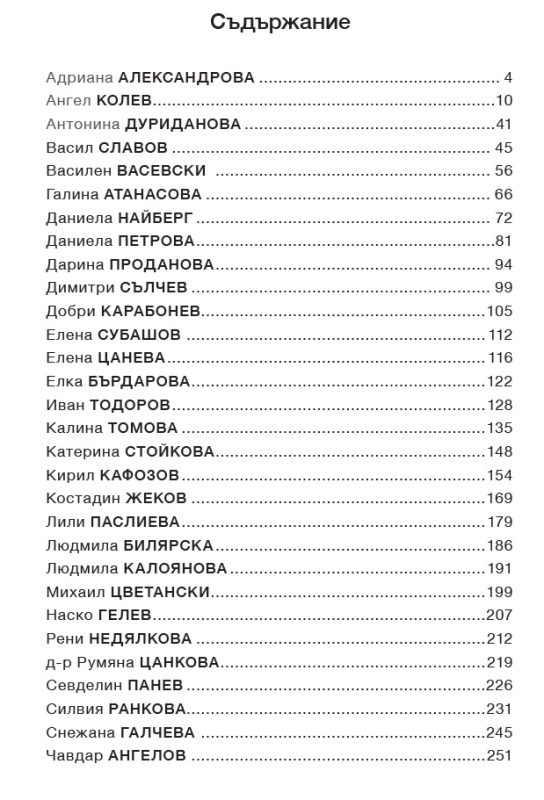 Съдържание

Адриана АЛЕКСАНДРОВА 4
Ангел КОЛЕВ 10
Антонина ДУРИДАНОВА 41
Васил СЛАВОВ 45
Василен ВАСЕВСКИ 56
Галина АТАНАСОВА 66
Даниела НАЙБЕРГ 72
Даниела ПЕТРОВА 81
Дарина ПРОДАНОВА 94
Димитри СЪЛЧЕВ 99
Добри КАРАБОНЕВ 105
Елена СУБАШОВ 112
Елена ЦАНЕВА 116
Елка БЪРДАРОВА 122
Иван ТОДОРОВ 128
Калина ТОМОВА 135
Катерина СТОЙКОВА 148
Кирил КАФОЗОВ 154
Костадин ЖЕКОВ 169
Лили ПАСЛИЕВА 179
Людмила БИЛЯРСКА 186
Людмила КАЛОЯНОВА 191
Михаил ЦВЕТАНСКИ 199
Наско ГЕЛЕВ 207
Рени НЕДЯЛКОВА 212
д-р Румяна ЦАНКОВА 219
Севделин ПАНЕВ 226
Силвия РАНКОВА 231
Снежана ГАЛЧЕВА 245
Чавдар АНГЕЛОВ 251